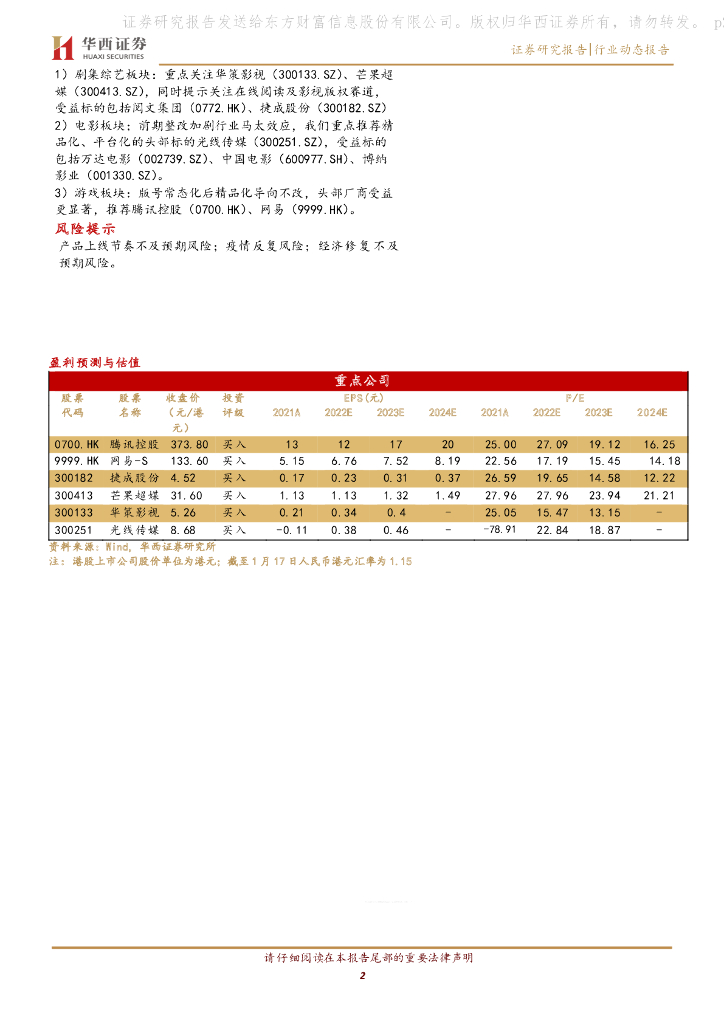 证券研究报告发送给东方财富信息股份有限公司。版权归华西证券所有，请勿转发。 p

华西证券 HUAXI SECURITIES

证券研究报告|行业动态报告

1）剧集综艺板块：重点关注华策影视（300133.SZ）、芒果超媒（300413.SZ），同时提示关注在线阅读及影视版权赛道，受益标的包括阅文集团（0772.HK）、捷成股份（300182.SZ）
2）电影板块：前期整改加剧行业马太效应，我们重点推荐精品化、平台化的头部标的光线传媒（300251.SZ），受益标的包括万达电影（002739.SZ）、中国电影（600977.SH）、博纳影业（001330.SZ）。
3）游戏板块：版号常态化后精品化导向不改，头部厂商受益更显著，推荐腾讯控股（0700.HK）、网易（9999.HK）。

风险提示

产品上线节奏不及预期风险；疫情反复风险；经济修复不及预期风险。

盈利预测与估值

重点公司

| 股票代码 | 股票名称 | 收盘价（元/港元） | 投资评级 | EPS(元) 2021A | 2022E | 2023E | 2024E | P/E 2021A | 2022E | 2023E | 2024E |
|---|---|---|---|---|---|---|---|---|---|---|---|
| 0700.HK | 腾讯控股 | 373.80 | 买入 | 13 | 12 | 17 | 20 | 25.00 | 27.09 | 19.12 | 16.25 |
| 9999.HK | 网易-S | 133.60 | 买入 | 5.15 | 6.76 | 7.52 | 8.19 | 22.56 | 17.19 | 15.45 | 14.18 |
| 300182 | 捷成股份 | 4.52 | 买入 | 0.17 | 0.23 | 0.31 | 0.37 | 26.59 | 19.65 | 14.58 | 12.22 |
| 300413 | 芒果超媒 | 31.60 | 买入 | 1.13 | 1.13 | 1.32 | 1.49 | 27.96 | 27.96 | 23.94 | 21.21 |
| 300133 | 华策影视 | 5.26 | 买入 | 0.21 | 0.34 | 0.4 | - | 25.05 | 15.47 | 13.15 | - |
| 300251 | 光线传媒 | 8.68 | 买入 | -0.11 | 0.38 | 0.46 | - | -78.91 | 22.84 | 18.87 | - |

资料来源：Wind，华西证券研究所
注：港股上市公司股价单位为港元；截至1月17日人民币港元汇率为1.15

请仔细阅读在本报告尾部的重要法律声明
2